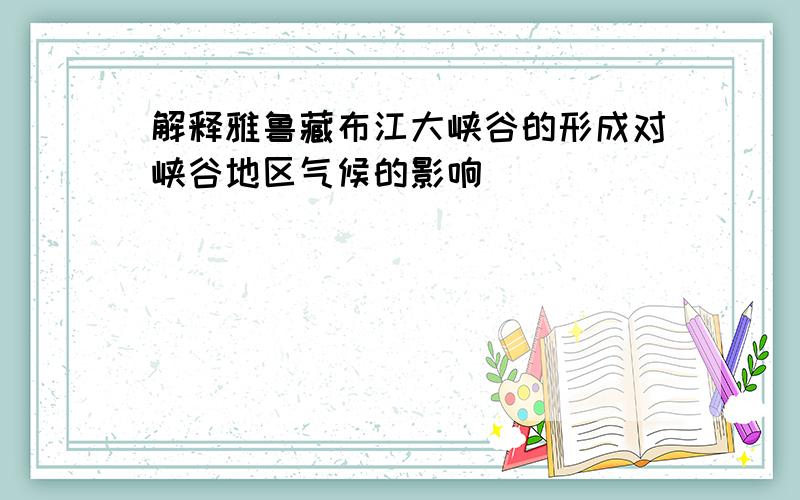 解释雅鲁藏布江大峡谷的形成对峡谷地区气候的影响